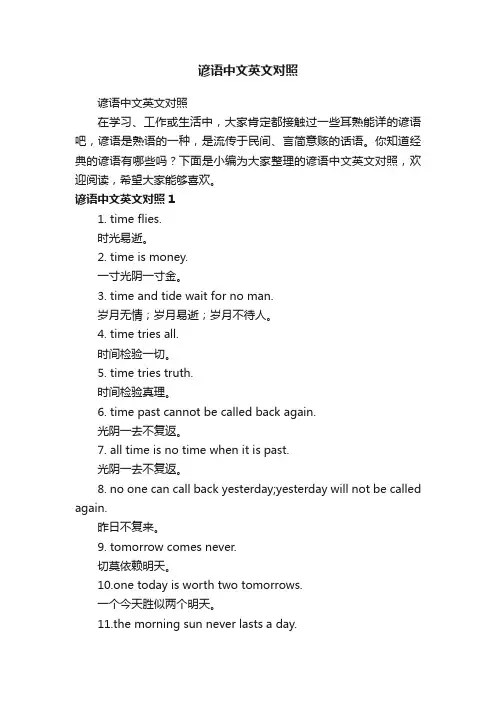 谚语中文英文对照

谚语中文英文对照

在学习、工作或生活中，大家肯定都接触过一些耳熟能详的谚语吧，谚语是熟语的一种，是流传于民间、言简意赅的话语。你知道经典的谚语有哪些吗？下面是小编为大家整理的谚语中文英文对照，欢迎阅读，希望大家能够喜欢。

谚语中文英文对照 1

1. time flies.

时光易逝。

2. time is money.

一寸光阴一寸金。

3. time and tide wait for no man.

岁月无情；岁月易逝；岁月不待人。

4. time tries all.

时间检验一切。

5. time tries truth.

时间检验真理。

6. time past cannot be called back again.

光阴一去不复返。

7. all time is no time when it is past.

光阴一去不复返。

8. no one can call back yesterday;yesterday will not be called again.

昨日不复来。

9. tomorrow comes never.

切莫依赖明天。

10.one today is worth two tomorrows.

一个今天胜似两个明天。

11.the morning sun never lasts a day.